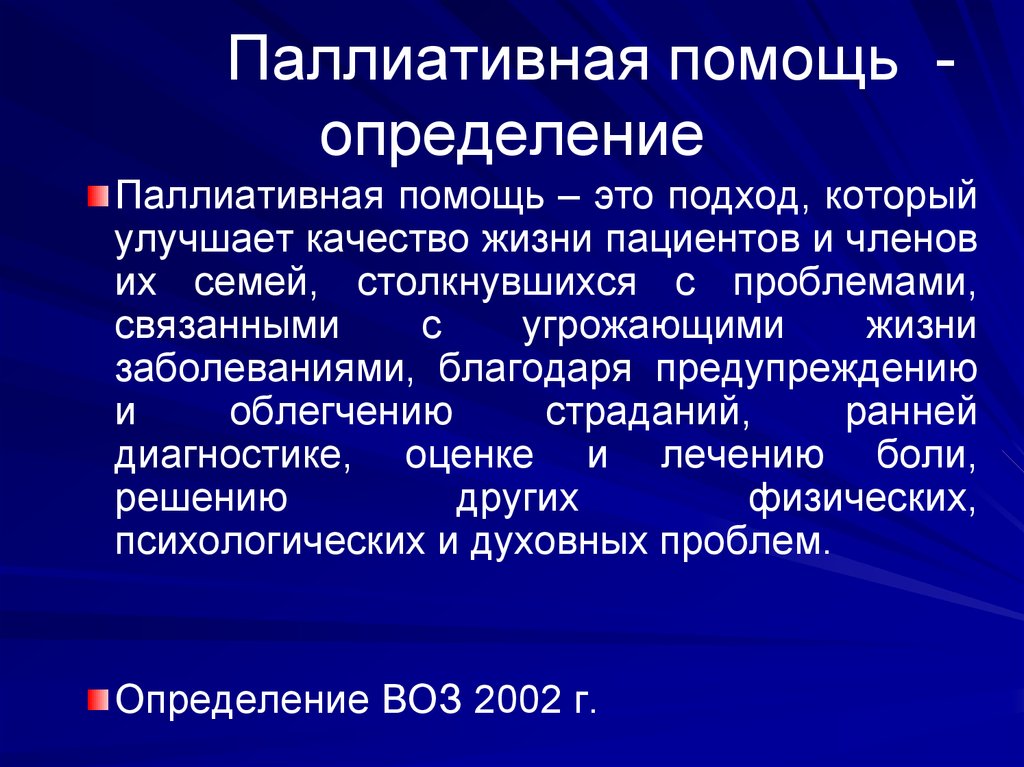 Паллиативная помощь - определение

Паллиативная помощь – это подход, который улучшает качество жизни пациентов и членов их семей, столкнувшихся с проблемами, связанными с угрожающими жизни заболеваниями, благодаря предупреждению и облегчению страданий, ранней диагностике, оценке и лечению боли, решению других физических, психологических и духовных проблем.

Определение ВОЗ 2002 г.